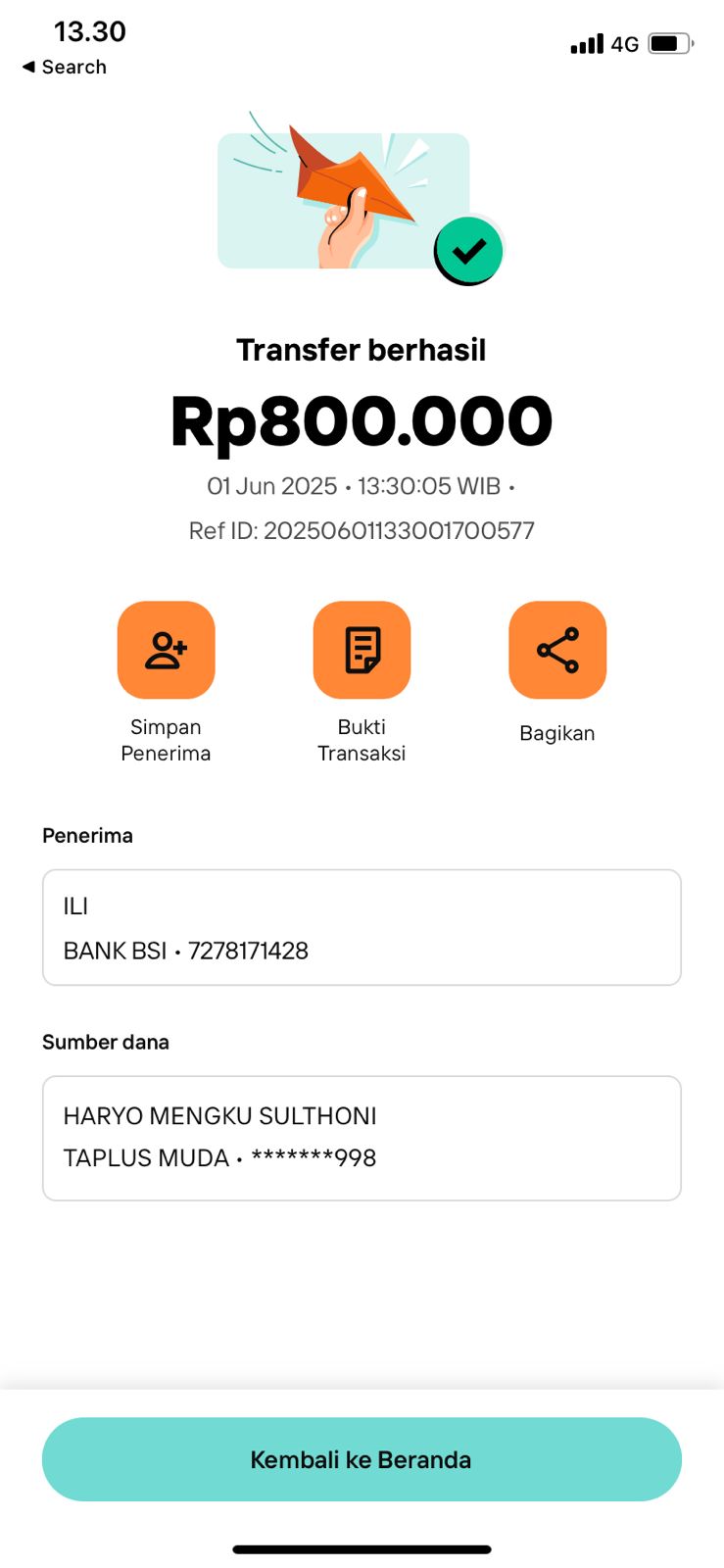 13.30
◀ Search
4G

Transfer berhasil
Rp800.000
01 Jun 2025 • 13:30:05 WIB •
Ref ID: 20250601133001700577

Simpan Penerima
Bukti Transaksi
Bagikan

Penerima
ILI
BANK BSI • 7278171428

Sumber dana
HARYO MENGKU SULTHONI
TAPLUS MUDA • *******998

Kembali ke Beranda